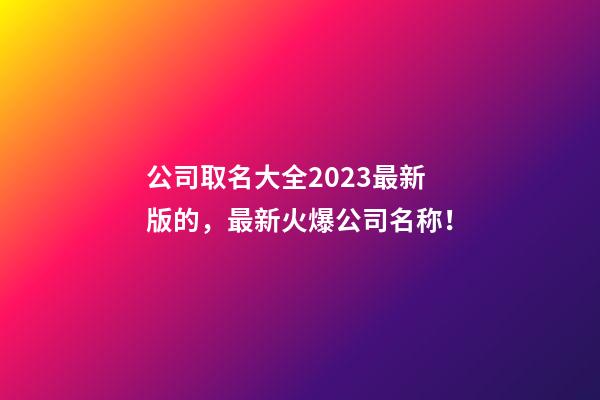 公司取名大全2023最新版的，最新火爆公司名称！